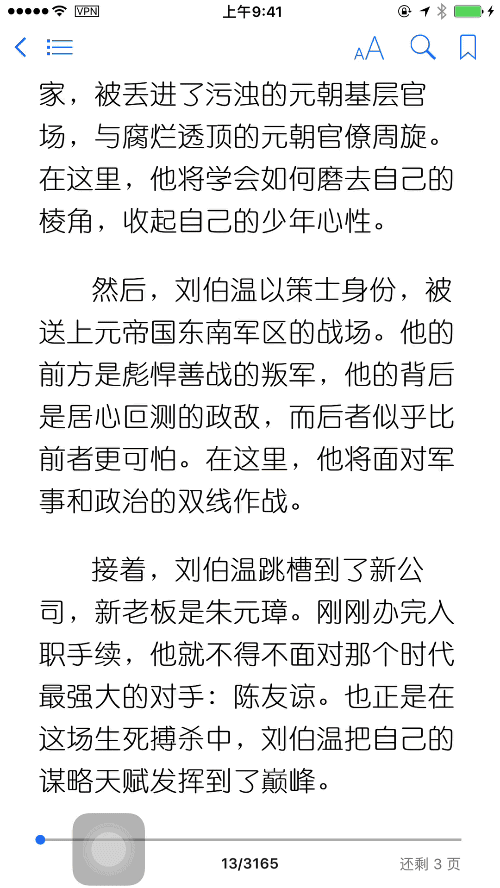 VPN 上午9:41

AA

家，被丢进了污浊的元朝基层官场，与腐烂透顶的元朝官僚周旋。在这里，他将学会如何磨去自己的棱角，收起自己的少年心性。

然后，刘伯温以策士身份，被送上元帝国东南军区的战场。他的前方是彪悍善战的叛军，他的背后是居心叵测的政敌，而后者似乎比前者更可怕。在这里，他将面对军事和政治的双线作战。

接着，刘伯温跳槽到了新公司，新老板是朱元璋。刚刚办完入职手续，他就不得不面对那个时代最强大的对手：陈友谅。也正是在这场生死搏杀中，刘伯温把自己的谋略天赋发挥到了巅峰。

13/3165 还剩 3 页